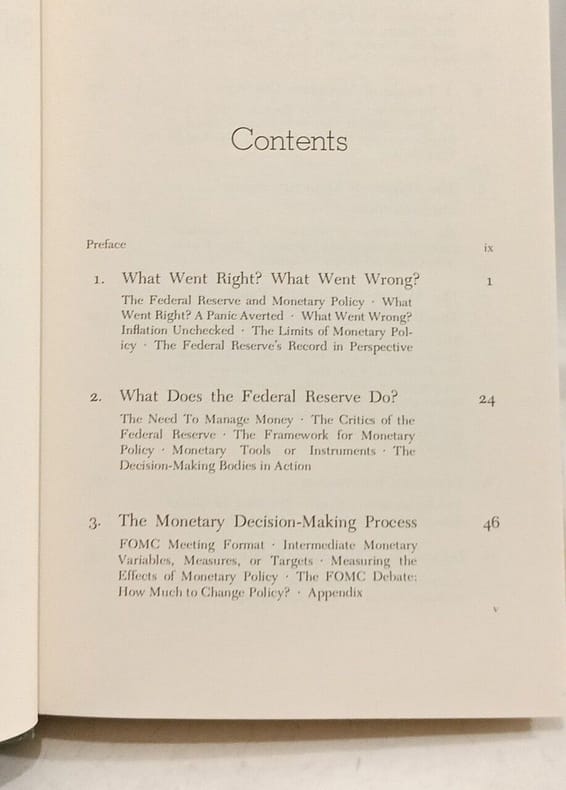 Contents

Preface ix

1. What Went Right? What Went Wrong? 1

The Federal Reserve and Monetary Policy · What Went Right? A Panic Averted · What Went Wrong? Inflation Unchecked · The Limits of Monetary Policy · The Federal Reserve's Record in Perspective

2. What Does the Federal Reserve Do? 24

The Need To Manage Money · The Critics of the Federal Reserve · The Framework for Monetary Policy · Monetary Tools or Instruments · The Decision-Making Bodies in Action

3. The Monetary Decision-Making Process 46

FOMC Meeting Format · Intermediate Monetary Variables, Measures, or Targets · Measuring the Effects of Monetary Policy · The FOMC Debate: How Much to Change Policy? · Appendix

v